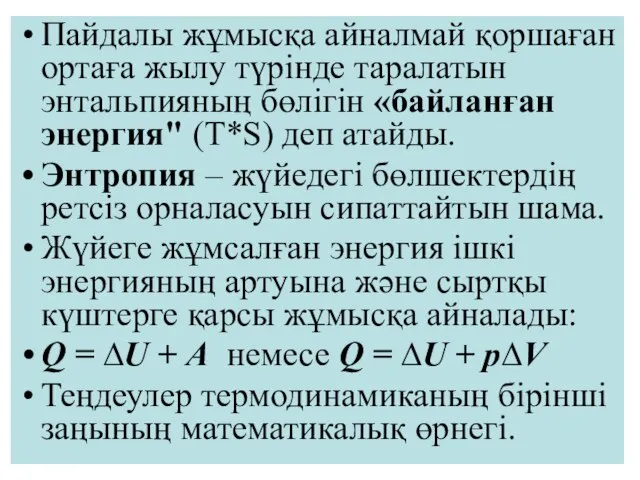 • Пайдалы жұмысқа айналмай қоршаған ортаға жылу түрінде таралатын энтальпияның бөлігін «байланған энергия" (T*S) деп атайды.

• Энтропия – жүйедегі бөлшектердің ретсіз орналасуын сипаттайтын шама.

• Жүйеге жұмсалған энергия ішкі энергияның артуына және сыртқы күштерге қарсы жұмысқа айналады:

• $Q = \Delta U + A$ немесе $Q = \Delta U + p\Delta V$

• Теңдеулер термодинамиканың бірінші заңының математикалық өрнегі.